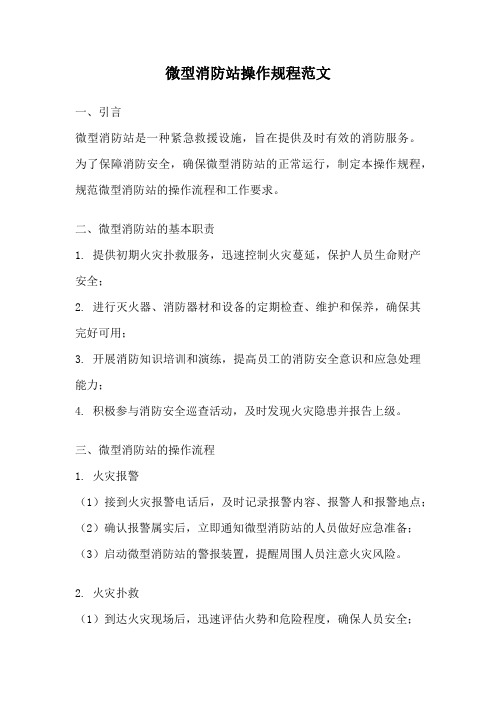 微型消防站操作规程范文

一、引言

微型消防站是一种紧急救援设施，旨在提供及时有效的消防服务。为了保障消防安全，确保微型消防站的正常运行，制定本操作规程，规范微型消防站的操作流程和工作要求。

二、微型消防站的基本职责

1. 提供初期火灾扑救服务，迅速控制火灾蔓延，保护人员生命财产安全；

2. 进行灭火器、消防器材和设备的定期检查、维护和保养，确保其完好可用；

3. 开展消防知识培训和演练，提高员工的消防安全意识和应急处理能力；

4. 积极参与消防安全巡查活动，及时发现火灾隐患并报告上级。

三、微型消防站的操作流程

1. 火灾报警

（1）接到火灾报警电话后，及时记录报警内容、报警人和报警地点；

（2）确认报警属实后，立即通知微型消防站的人员做好应急准备；

（3）启动微型消防站的警报装置，提醒周围人员注意火灾风险。

2. 火灾扑救

（1）到达火灾现场后，迅速评估火势和危险程度，确保人员安全；